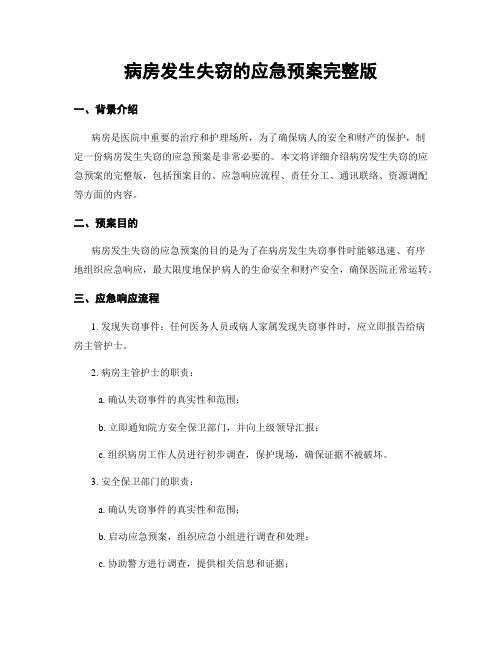 病房发生失窃的应急预案完整版

一、背景介绍

病房是医院中重要的治疗和护理场所，为了确保病人的安全和财产的保护，制定一份病房发生失窃的应急预案是非常必要的。本文将详细介绍病房发生失窃的应急预案的完整版，包括预案目的、应急响应流程、责任分工、通讯联络、资源调配等方面的内容。

二、预案目的

病房发生失窃的应急预案的目的是为了在病房发生失窃事件时能够迅速、有序地组织应急响应，最大限度地保护病人的生命安全和财产安全，确保医院正常运转。

三、应急响应流程

1. 发现失窃事件：任何医务人员或病人家属发现失窃事件时，应立即报告给病房主管护士。

2. 病房主管护士的职责：

a. 确认失窃事件的真实性和范围；

b. 立即通知院方安全保卫部门，并向上级领导汇报；

c. 组织病房工作人员进行初步调查，保护现场，确保证据不被破坏。

3. 安全保卫部门的职责：

a. 确认失窃事件的真实性和范围；

b. 启动应急预案，组织应急小组进行调查和处理；

c. 协助警方进行调查，提供相关信息和证据；